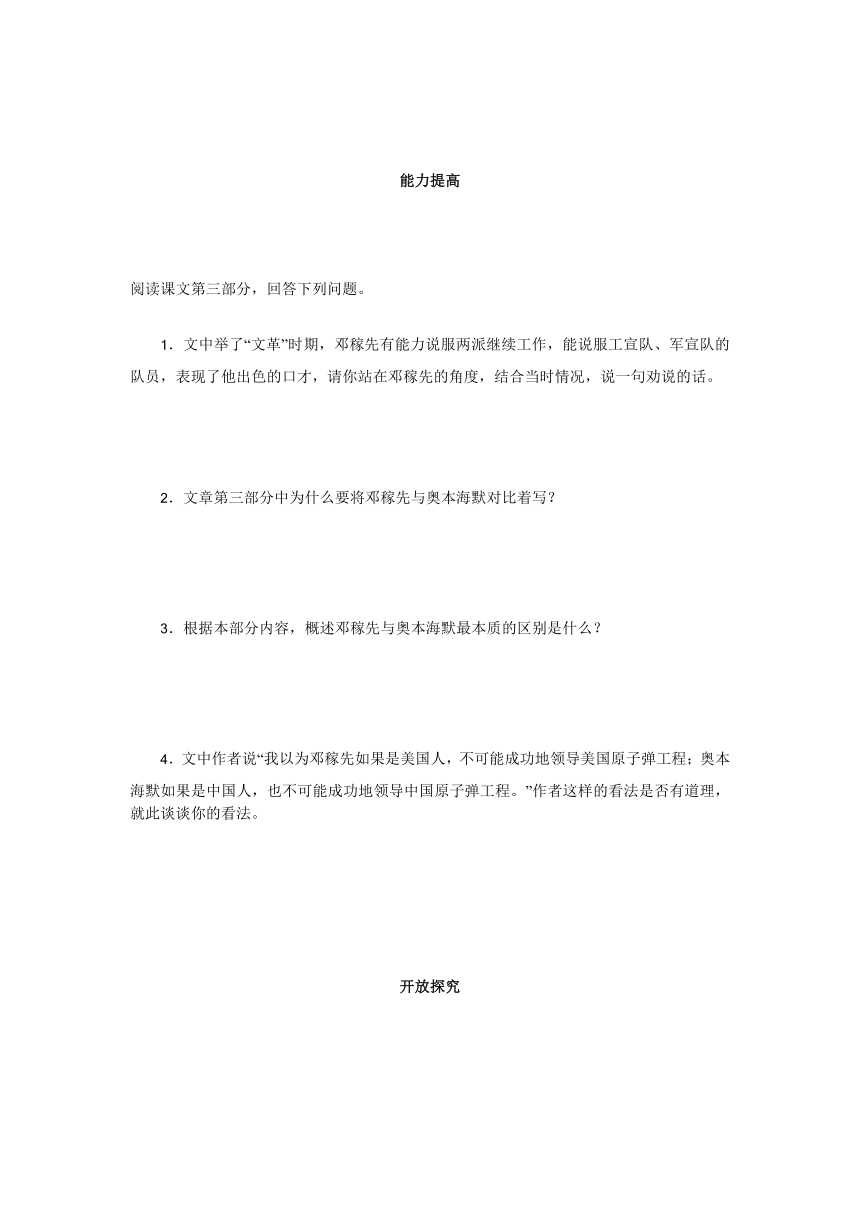 能力提高

阅读课文第三部分，回答下列问题。

1．文中举了“文革”时期，邓稼先有能力说服两派继续工作，能说服工宣队、军宣队的队员，表现了他出色的口才，请你站在邓稼先的角度，结合当时情况，说一句劝说的话。

2．文章第三部分中为什么要将邓稼先与奥本海默对比着写？

3．根据本部分内容，概述邓稼先与奥本海默最本质的区别是什么？

4．文中作者说“我以为邓稼先如果是美国人，不可能成功地领导美国原子弹工程；奥本海默如果是中国人，也不可能成功地领导中国原子弹工程。”作者这样的看法是否有道理，就此谈谈你的看法。

开放探究